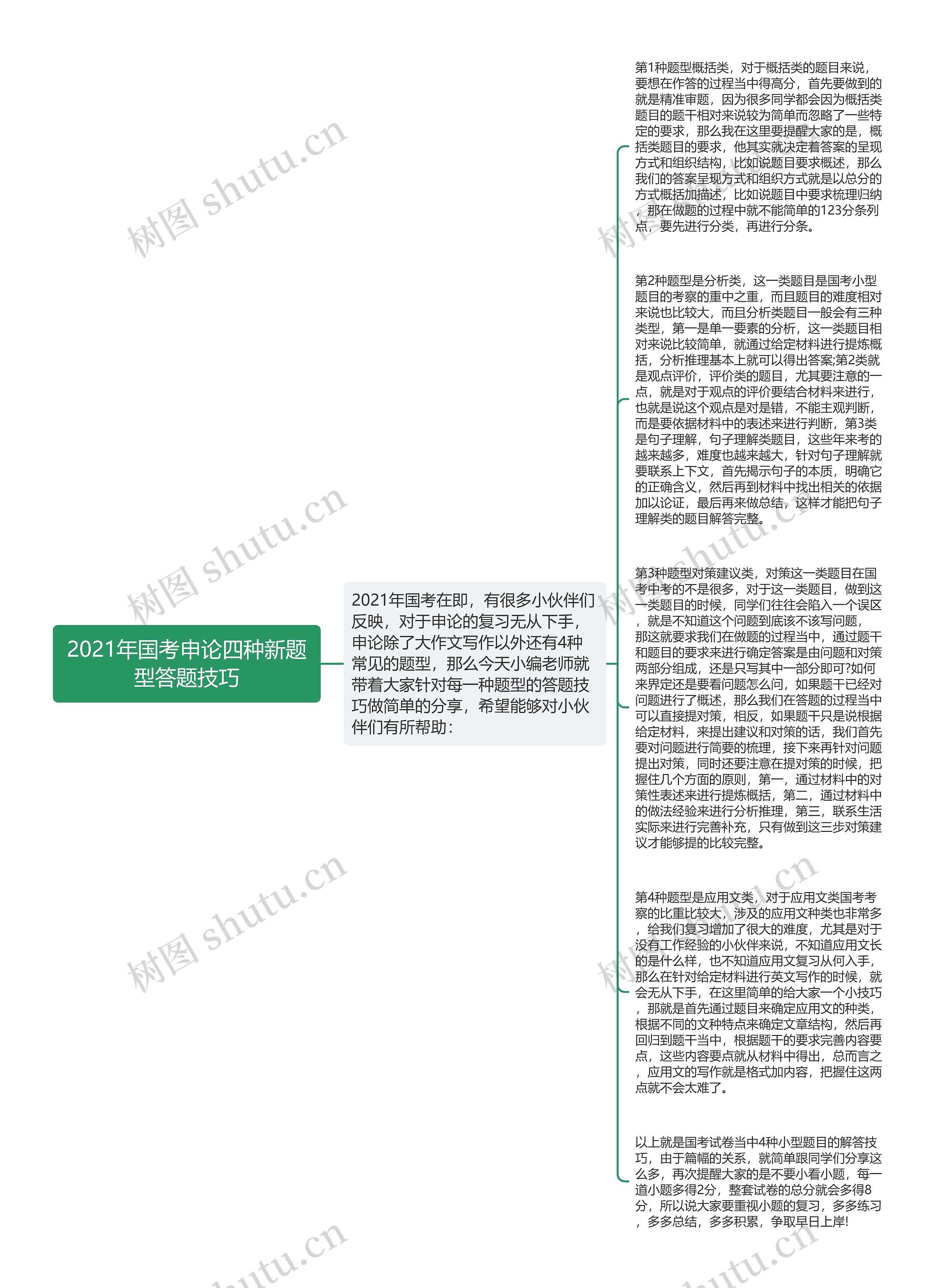 2021年国考申论四种新题型答题技巧

2021年国考在即，有很多小伙伴们反映，对于申论的复习无从下手，申论除了大作文写作以外还有4种常见的题型，那么今天小编老师就带着大家针对每一种题型的答题技巧做简单的分享，希望能够对小伙伴们有所帮助：

第1种题型概括类，对于概括类的题目来说，要想在作答的过程当中得高分，首先要做到的就是精准审题，因为很多同学都会因为概括类题目的题干相对来说较为简单而忽略了一些特定的要求，那么我在这里要提醒大家的是，概括类题目的要求，他其实就决定着答案的呈现方式和组织结构，比如说题目要求概述，那么我们的答案呈现方式和组织方式就是以总分的方式概括加描述，比如说题目中要求梳理归纳，那在做题的过程中就不能简单的123分条列点，要先进行分类，再进行分条。

第2种题型是分析类，这一类题目是国考小型题目的考察的重中之重，而且题目的难度相对来说也比较大，而且分析类题目一般会有三种类型，第一是单一要素的分析，这一类题目相对来说比较简单，就通过给定材料进行提炼概括，分析推理基本上就可以得出答案;第2类就是观点评价，评价类的题目，尤其要注意的一点，就是对于观点的评价要结合材料来进行，也就是说这个观点是对是错，不能主观判断，而是要依据材料中的表述来进行判断，第3类是句子理解，句子理解类题目，这些年来考的越来越多，难度也越来越大，针对句子理解就要联系上下文，首先揭示句子的本质，明确它的正确含义，然后再到材料中找出相关的依据加以论证，最后再来做总结，这样才能把句子理解类的题目解答完整。

第3种题型对策建议类，对策这一类题目在国考中考的不是很多，对于这一类题目，做到这一类题目的时候，同学们往往会陷入一个误区，就是不知道这个问题到底该不该写问题，那这就要求我们在做题的过程当中，通过题干和题目的要求来进行确定答案是由问题和对策两部分组成，还是只写其中一部分即可?如何来界定还是要看问题怎么问，如果题干已经对问题进行了概述，那么我们在答题的过程当中可以直接提对策，相反，如果题干只是说根据给定材料，来提出建议和对策的话，我们首先要对问题进行简要的梳理，接下来再针对问题提出对策，同时还要注意在提对策的时候，把握住几个方面的原则，第一，通过材料中的对策性表述来进行提炼概括，第二，通过材料中的做法经验来进行分析推理，第三，联系生活实际来进行完善补充，只有做到这三步对策建议才能够提的比较完整。

第4种题型是应用文类，对于应用文类国考考察的比重比较大，涉及的应用文种类也非常多，给我们复习增加了很大的难度，尤其是对于没有工作经验的小伙伴来说，不知道应用文长的是什么样，也不知道应用文复习从何入手，那么在针对给定材料进行英文写作的时候，就会无从下手，在这里简单的给大家一个小技巧，那就是首先通过题目来确定应用文的种类，根据不同的文种特点来确定文章结构，然后再回归到题干当中，根据题干的要求完善内容要点，这些内容要点就从材料中得出，总而言之，应用文的写作就是格式加内容，把握住这两点就不会太难了。

以上就是国考试卷当中4种小型题目的解答技巧，由于篇幅的关系，就简单跟同学们分享这么多，再次提醒大家的是不要小看小题，每一道小题多得2分，整套试卷的总分就会多得8分，所以说大家要重视小题的复习，多多练习，多多总结，多多积累，争取早日上岸!

树图 shutu.cn